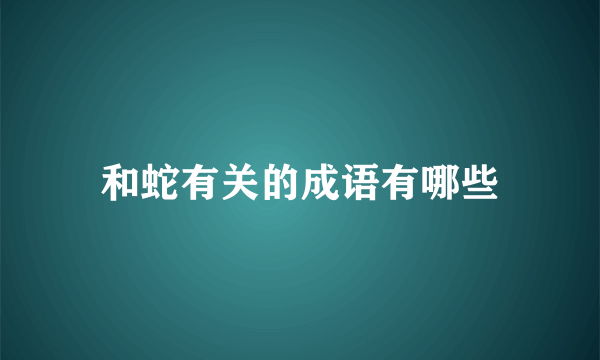 和蛇有关的成语有哪些